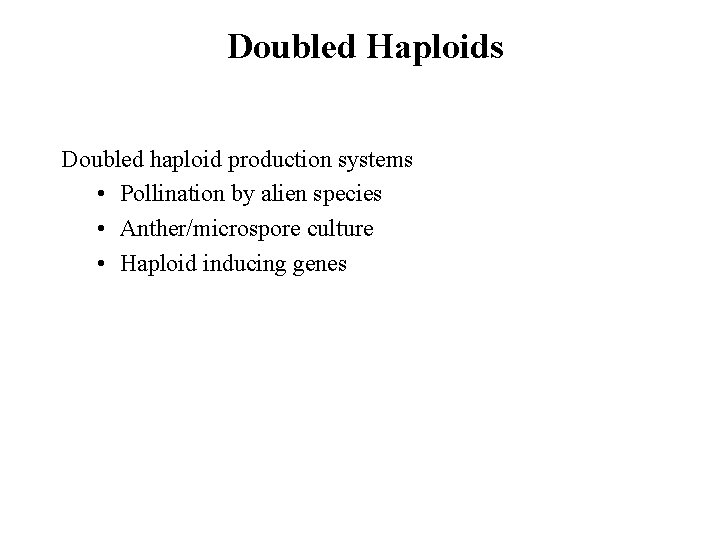 Doubled Haploids

Doubled haploid production systems

• Pollination by alien species
• Anther/microspore culture
• Haploid inducing genes